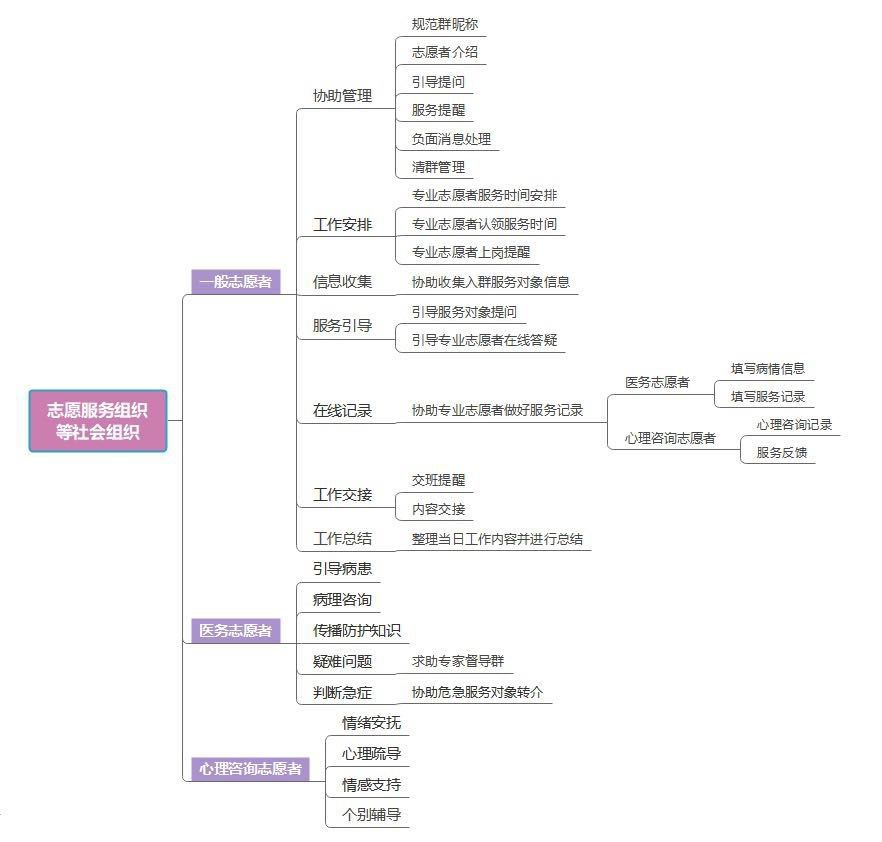 志愿服务组织等社会组织

一般志愿者

协助管理
规范群昵称
志愿者介绍
引导提问
服务提醒
负面消息处理
清群管理

工作安排
专业志愿者服务时间安排
专业志愿者认领服务时间
专业志愿者上岗提醒

信息收集
协助收集入群服务对象信息

服务引导
引导服务对象提问
引导专业志愿者在线答疑

在线记录
协助专业志愿者做好服务记录
医务志愿者
填写病情信息
填写服务记录
心理咨询志愿者
心理咨询记录
服务反馈

工作交接
交班提醒
内容交接

工作总结
整理当日工作内容并进行总结

医务志愿者

引导病患
病理咨询
传播防护知识
疑难问题
求助专家督导群
判断急症
协助危急服务对象转介

心理咨询志愿者

情绪安抚
心理疏导
情感支持
个别辅导